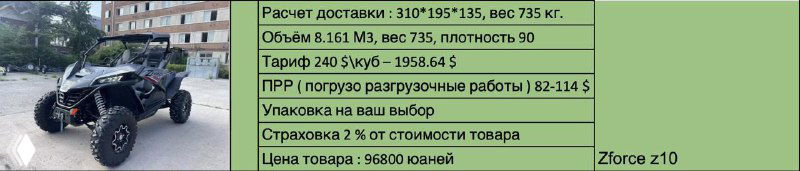 Расчет доставки : 310*195*135, вес 735 кг.

Объём 8.161 М3, вес 735, плотность 90

Тариф 240 $\куб – 1958.64 $

ПРР ( погрузо разгрузочные работы ) 82-114 $

Упаковка на ваш выбор

Страховка 2 % от стоимости товара

Цена товара : 96800 юаней

Zforce z10